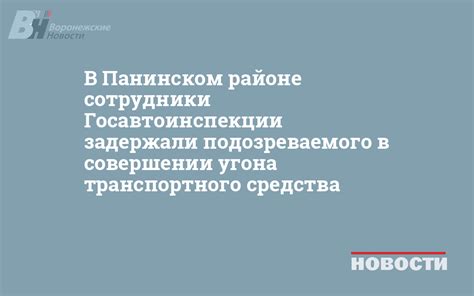 ВН Воронежские Новости

В Панинском районе сотрудники Госавтоинспекции задержали подозреваемого в совершении угона транспортного средства

НОВОСТИ